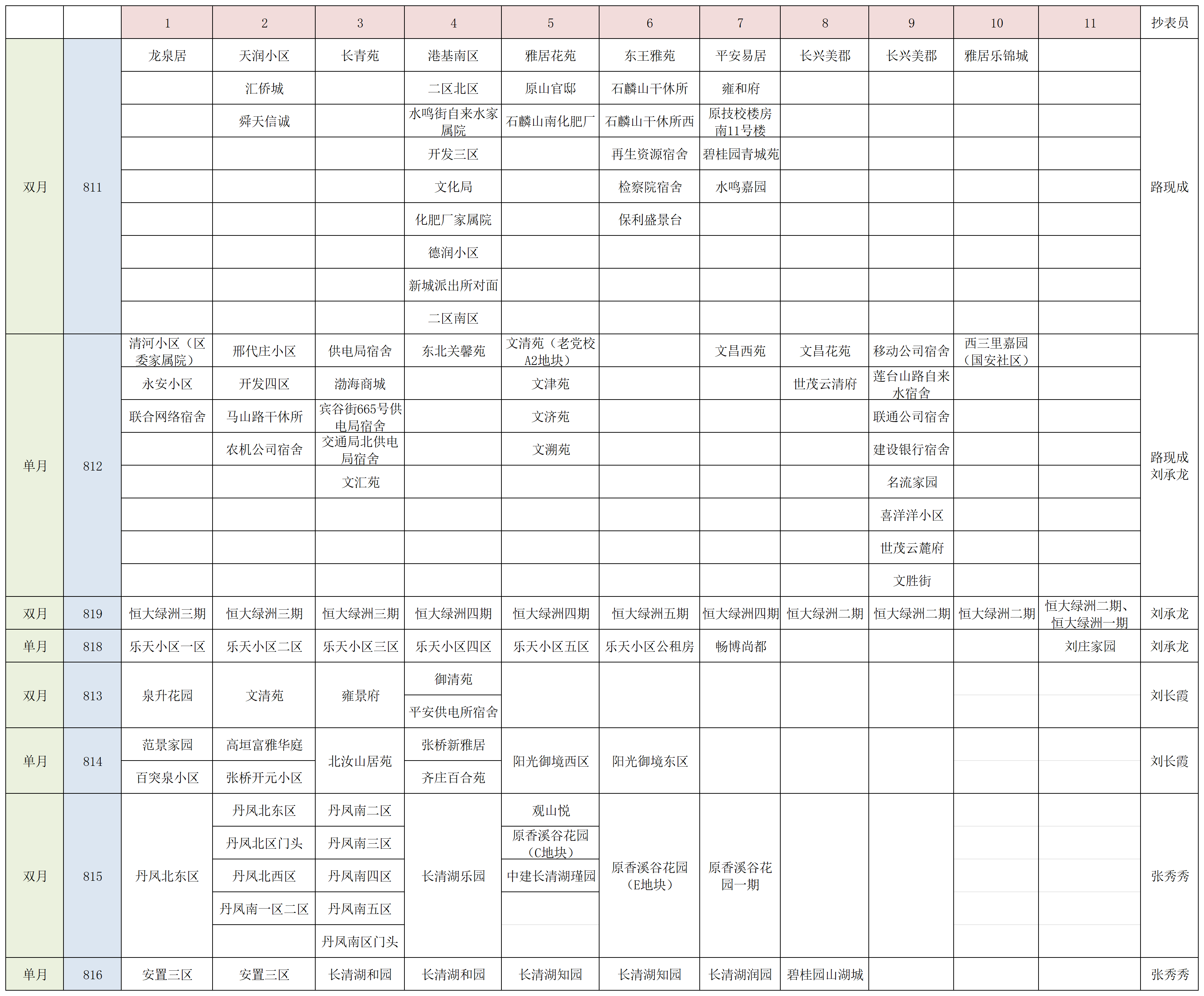 | | | 1 | 2 | 3 | 4 | 5 | 6 | 7 | 8 | 9 | 10 | 11 | 抄表员 |
|---|---|---|---|---|---|---|---|---|---|---|---|---|---|
| 双月 | 811 | 龙泉居 | 天润小区 | 长青苑 | 港基南区 | 雅居花苑 | 东王雅苑 | 平安易居 | 长兴美郡 | 长兴美郡 | 雅居乐锦城 | | 路现成 |
| | | | 汇侨城 | | 二区北区 | 原山官邸 | 石麟山干休所 | 雍和府 | | | | | |
| | | | 舜天信诚 | | 水鸣街自来水家属院 | 石麟山南化肥厂 | 石麟山干休所西 | 原技校楼房南11号楼 | | | | | |
| | | | | | 开发三区 | | 再生资源宿舍 | 碧桂园青城苑 | | | | | |
| | | | | | 文化局 | | 检察院宿舍 | 水鸣嘉园 | | | | | |
| | | | | | 化肥厂家属院 | | 保利盛景台 | | | | | | |
| | | | | | 德润小区 | | | | | | | | |
| | | | | | 新城派出所对面 | | | | | | | | |
| | | | | | 二区南区 | | | | | | | | |
| 单月 | 812 | 清河小区（区委家属院） | 邢代庄小区 | 供电局宿舍 | 东北关馨苑 | 文清苑（老党校A2地块） | | 文昌西苑 | 文昌花苑 | 移动公司宿舍 | 西三里嘉园（国安社区） | | 路现成 刘承龙 |
| | | 永安小区 | 开发四区 | 渤海商城 | | 文津苑 | | | 世茂云清府 | 莲台山路自来水宿舍 | | | |
| | | 联合网络宿舍 | 马山路干休所 | 宾谷街665号供电局宿舍 | | 文济苑 | | | | 联通公司宿舍 | | | |
| | | | 农机公司宿舍 | 交通局北供电局宿舍 | | 文溯苑 | | | | 建设银行宿舍 | | | |
| | | | | 文汇苑 | | | | | | 名流家园 | | | |
| | | | | | | | | | | 喜洋洋小区 | | | |
| | | | | | | | | | | 世茂云麓府 | | | |
| | | | | | | | | | | 文胜街 | | | |
| 双月 | 819 | 恒大绿洲三期 | 恒大绿洲三期 | 恒大绿洲三期 | 恒大绿洲四期 | 恒大绿洲四期 | 恒大绿洲五期 | 恒大绿洲四期 | 恒大绿洲二期 | 恒大绿洲二期 | 恒大绿洲二期 | 恒大绿洲二期、恒大绿洲一期 | 刘承龙 |
| 单月 | 818 | 乐天小区一区 | 乐天小区二区 | 乐天小区三区 | 乐天小区四区 | 乐天小区五区 | 乐天小区公租房 | 畅博尚都 | | | | 刘庄家园 | 刘承龙 |
| 双月 | 813 | 泉升花园 | 文清苑 | 雍景府 | 御清苑 | | | | | | | | 刘长霞 |
| | | | | | 平安供电所宿舍 | | | | | | | | |
| 单月 | 814 | 范景家园 | 高垣富雅华庭 | 北汝山居苑 | 张桥新雅居 | 阳光御境西区 | 阳光御境东区 | | | | | | 刘长霞 |
| | | 百突泉小区 | 张桥开元小区 | | 齐庄百合苑 | | | | | | | | |
| 双月 | 815 | 丹凤北东区 | 丹凤北东区 | 丹凤南二区 | 长清湖乐园 | 观山悦 | 原香溪谷花园（E地块） | 原香溪谷花园一期 | | | | | 张秀秀 |
| | | | 丹凤北区门头 | 丹凤南三区 | | 原香溪谷花园（C地块） | | | | | | | |
| | | | 丹凤北西区 | 丹凤南四区 | | 中建长清湖瑾园 | | | | | | | |
| | | | 丹凤南一区二区 | 丹凤南五区 | | | | | | | | | |
| | | | | 丹凤南区门头 | | | | | | | | | |
| 单月 | 816 | 安置三区 | 安置三区 | 长清湖和园 | 长清湖和园 | 长清湖知园 | 长清湖知园 | 长清湖润园 | 碧桂园山湖城 | | | | 张秀秀 |